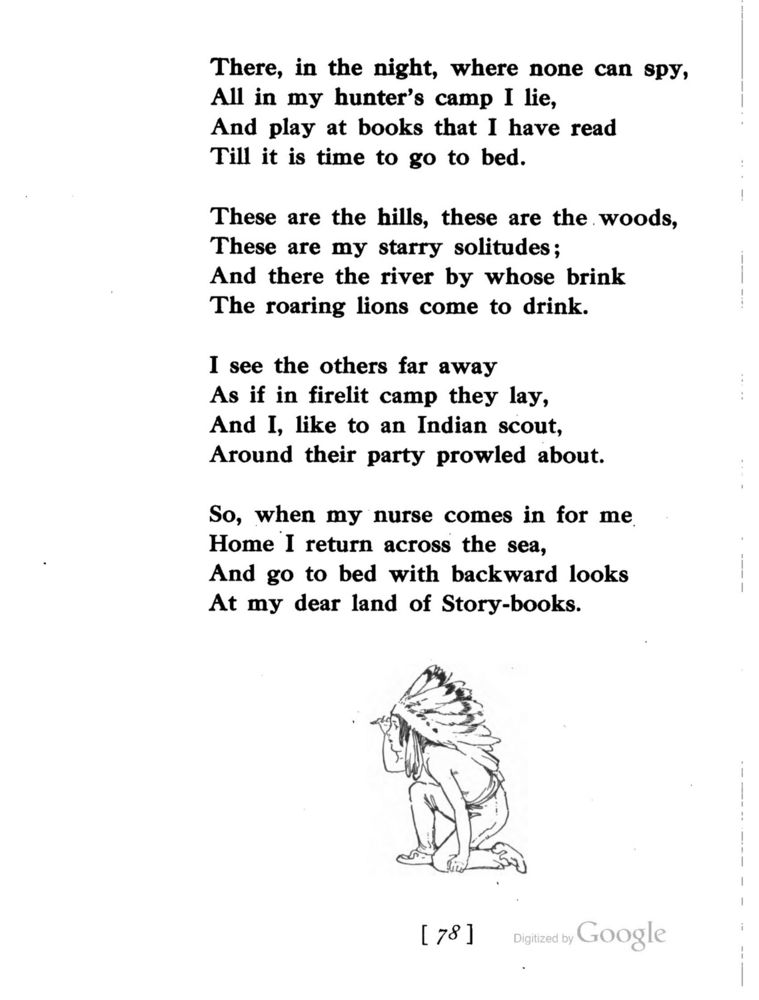 There, in the night, where none can spy,
All in my hunter's camp I lie,
And play at books that I have read
Till it is time to go to bed.

These are the hills, these are the woods,
These are my starry solitudes;
And there the river by whose brink
The roaring lions come to drink.

I see the others far away
As if in firelit camp they lay,
And I, like to an Indian scout,
Around their party prowled about.

So, when my nurse comes in for me
Home I return across the sea,
And go to bed with backward looks
At my dear land of Story-books.

[ 78 ]

Digitized by Google